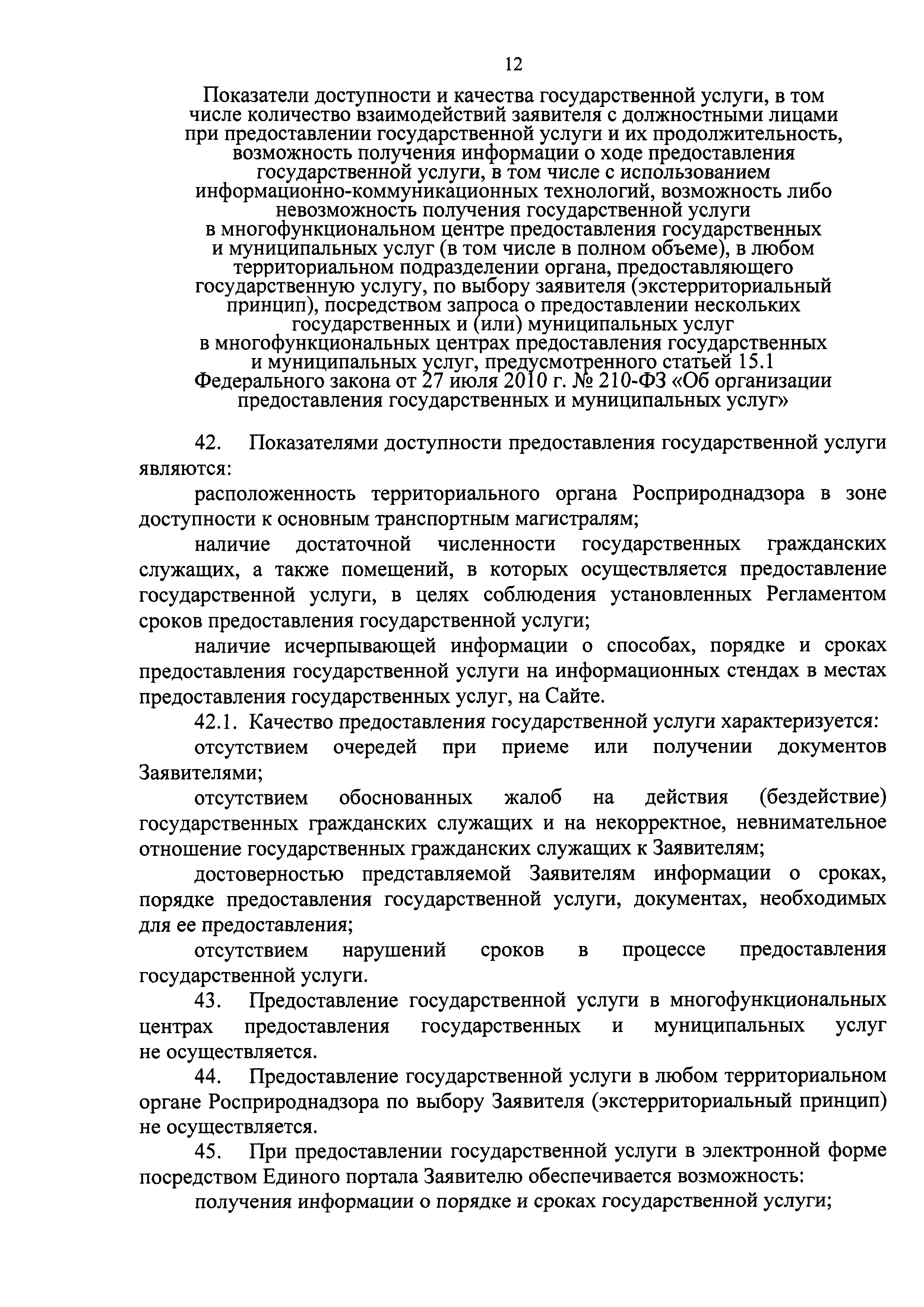 12

Показатели доступности и качества государственной услуги, в том числе количество взаимодействий заявителя с должностными лицами при предоставлении государственной услуги и их продолжительность, возможность получения информации о ходе предоставления государственной услуги, в том числе с использованием информационно-коммуникационных технологий, возможность либо невозможность получения государственной услуги в многофункциональном центре предоставления государственных и муниципальных услуг (в том числе в полном объеме), в любом территориальном подразделении органа, предоставляющего государственную услугу, по выбору заявителя (экстерриториальный принцип), посредством запроса о предоставлении нескольких государственных и (или) муниципальных услуг в многофункциональных центрах предоставления государственных и муниципальных услуг, предусмотренного статьей 15.1 Федерального закона от 27 июля 2010 г. № 210-ФЗ «Об организации предоставления государственных и муниципальных услуг»

42. Показателями доступности предоставления государственной услуги являются:

расположенность территориального органа Росприроднадзора в зоне доступности к основным транспортным магистралям;

наличие достаточной численности государственных гражданских служащих, а также помещений, в которых осуществляется предоставление государственной услуги, в целях соблюдения установленных Регламентом сроков предоставления государственной услуги;

наличие исчерпывающей информации о способах, порядке и сроках предоставления государственной услуги на информационных стендах в местах предоставления государственных услуг, на Сайте.

42.1. Качество предоставления государственной услуги характеризуется:

отсутствием очередей при приеме или получении документов Заявителями;

отсутствием обоснованных жалоб на действия (бездействие) государственных гражданских служащих и на некорректное, невнимательное отношение государственных гражданских служащих к Заявителям;

достоверностью представляемой Заявителям информации о сроках, порядке предоставления государственной услуги, документах, необходимых для ее предоставления;

отсутствием нарушений сроков в процессе предоставления государственной услуги.

43. Предоставление государственной услуги в многофункциональных центрах предоставления государственных и муниципальных услуг не осуществляется.

44. Предоставление государственной услуги в любом территориальном органе Росприроднадзора по выбору Заявителя (экстерриториальный принцип) не осуществляется.

45. При предоставлении государственной услуги в электронной форме посредством Единого портала Заявителю обеспечивается возможность:

получения информации о порядке и сроках государственной услуги;